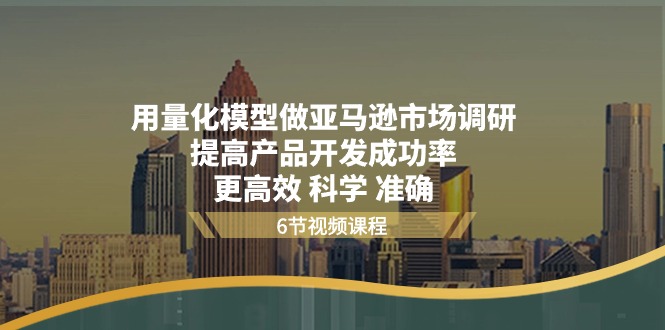 用量化模型做亚马逊市场调研
提高产品开发成功率
更高效 科学 准确

6节视频课程